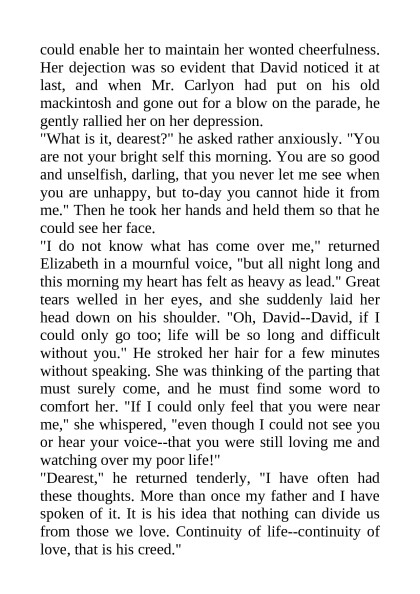 could enable her to maintain her wonted cheerfulness. Her dejection was so evident that David noticed it at last, and when Mr. Carlyon had put on his old mackintosh and gone out for a blow on the parade, he gently rallied her on her depression.

"What is it, dearest?" he asked rather anxiously. "You are not your bright self this morning. You are so good and unselfish, darling, that you never let me see when you are unhappy, but to-day you cannot hide it from me." Then he took her hands and held them so that he could see her face.

"I do not know what has come over me," returned Elizabeth in a mournful voice, "but all night long and this morning my heart has felt as heavy as lead." Great tears welled in her eyes, and she suddenly laid her head down on his shoulder. "Oh, David--David, if I could only go too; life will be so long and difficult without you." He stroked her hair for a few minutes without speaking. She was thinking of the parting that must surely come, and he must find some word to comfort her. "If I could only feel that you were near me," she whispered, "even though I could not see you or hear your voice--that you were still loving me and watching over my poor life!"

"Dearest," he returned tenderly, "I have often had these thoughts. More than once my father and I have spoken of it. It is his idea that nothing can divide us from those we love. Continuity of life--continuity of love, that is his creed."